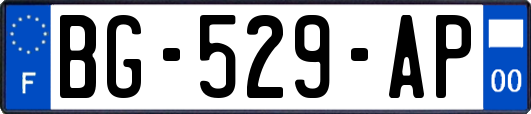 F

BG-529-AP

00